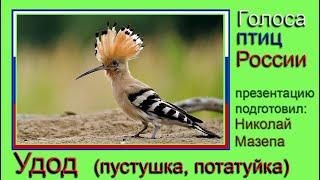 Голоса птиц России

презентацию подготовил: Николай Мазепа

Удод (пустушка, потатуйка)